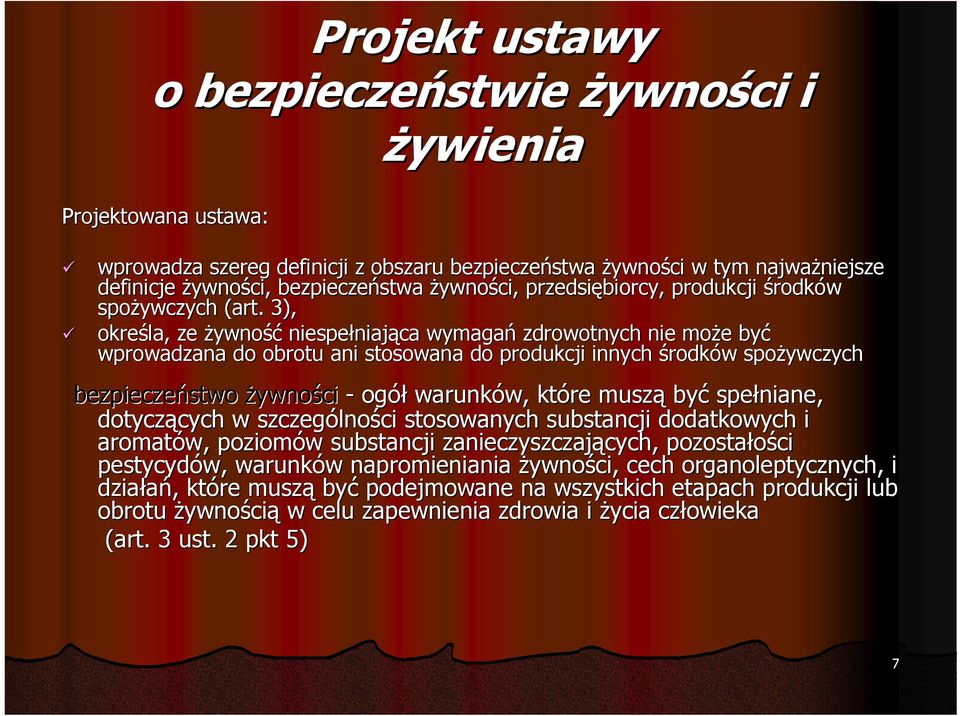 Projekt ustawy o bezpieczeństwie żywności i żywienia

Projektowana ustawa:

✓ wprowadza szereg definicji z obszaru bezpieczeństwa żywności w tym najważniejsze definicje żywności, bezpieczeństwa żywności, przedsiębiorcy, produkcji środków spożywczych (art. 3),

✓ określa, ze żywność niespełniająca wymagań zdrowotnych nie może być wprowadzana do obrotu ani stosowana do produkcji innych środków spożywczych

bezpieczeństwo żywności - ogół warunków, które muszą być spełniane, dotyczących w szczególności stosowanych substancji dodatkowych i aromatów, poziomów substancji zanieczyszczających, pozostałości pestycydów, warunków napromieniania żywności, cech organoleptycznych, i działań, które muszą być podejmowane na wszystkich etapach produkcji lub obrotu żywnością w celu zapewnienia zdrowia i życia człowieka (art. 3 ust. 2 pkt 5)

7